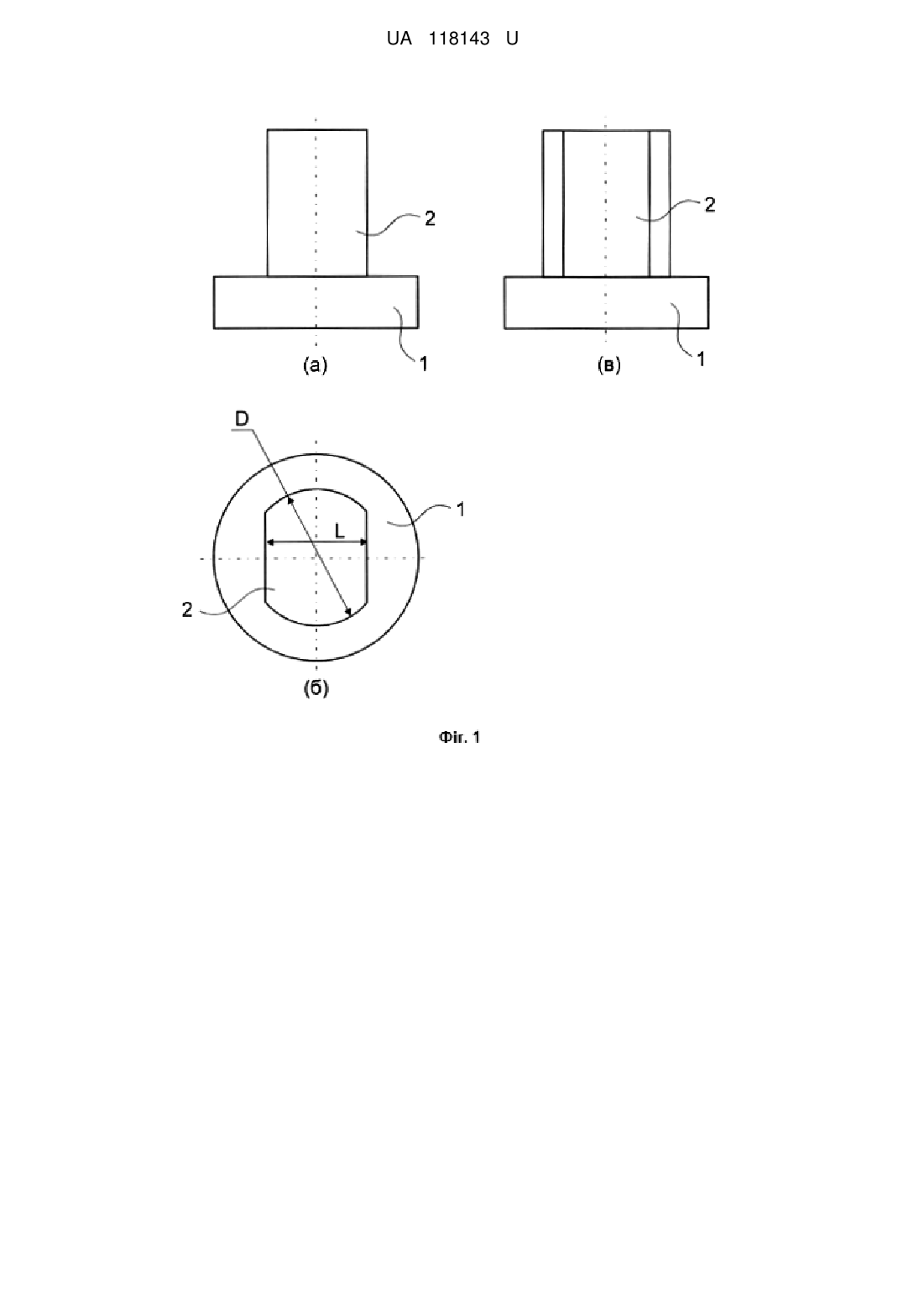 UA 118143 U

2

1

(а)

2

1

(в)

D

L

1

2

(б)

Фіг. 1